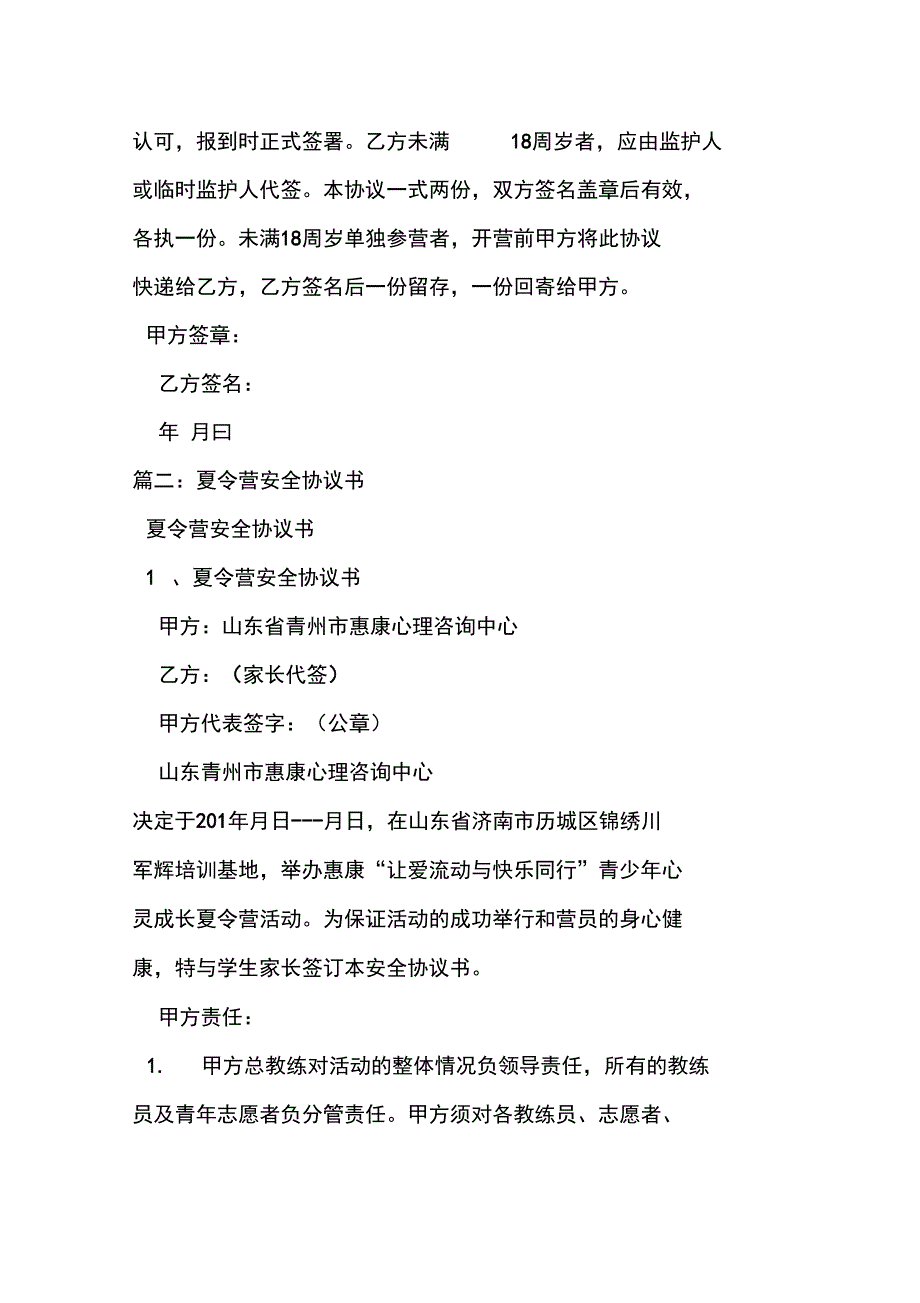 认可，报到时正式签署。乙方未满 18周岁者，应由监护人或临时监护人代签。本协议一式两份，双方签名盖章后有效，各执一份。未满18周岁单独参营者，开营前甲方将此协议快递给乙方，乙方签名后一份留存，一份回寄给甲方。

甲方签章：

乙方签名：

年 月曰

篇二：夏令营安全协议书

夏令营安全协议书

1 、夏令营安全协议书

甲方：山东省青州市惠康心理咨询中心

乙方：（家长代签）

甲方代表签字：（公章）

山东青州市惠康心理咨询中心

决定于201年月日---月日，在山东省济南市历城区锦绣川军辉培训基地，举办惠康“让爱流动与快乐同行”青少年心灵成长夏令营活动。为保证活动的成功举行和营员的身心健康，特与学生家长签订本安全协议书。

甲方责任：

1. 甲方总教练对活动的整体情况负领导责任，所有的教练员及青年志愿者负分管责任。甲方须对各教练员、志愿者、